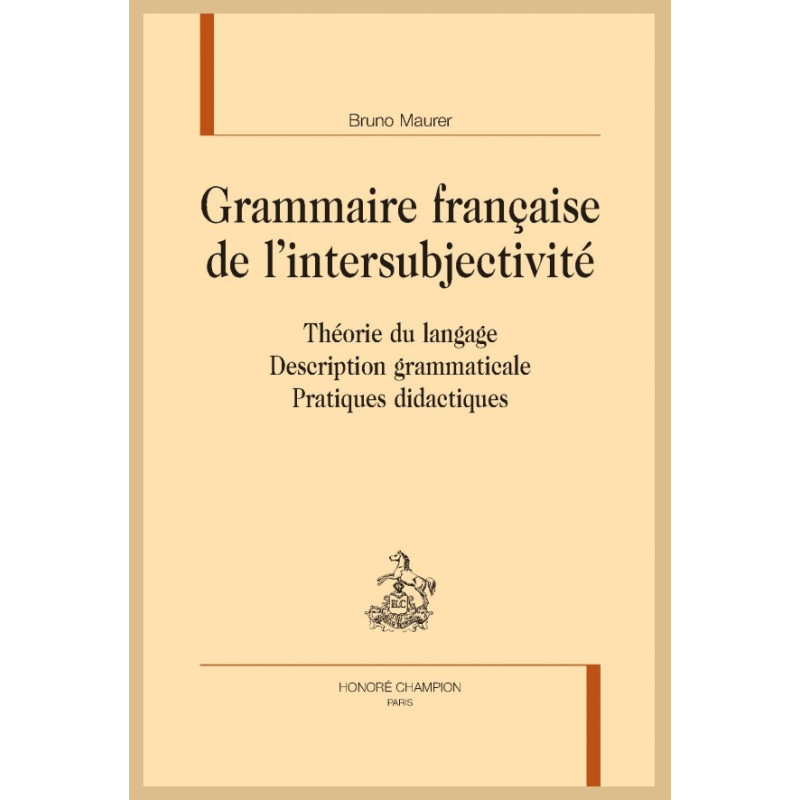 Bruno Maurer

Grammaire française de l'intersubjectivité

Théorie du langage
Description grammaticale
Pratiques didactiques

HONORÉ CHAMPION
PARIS